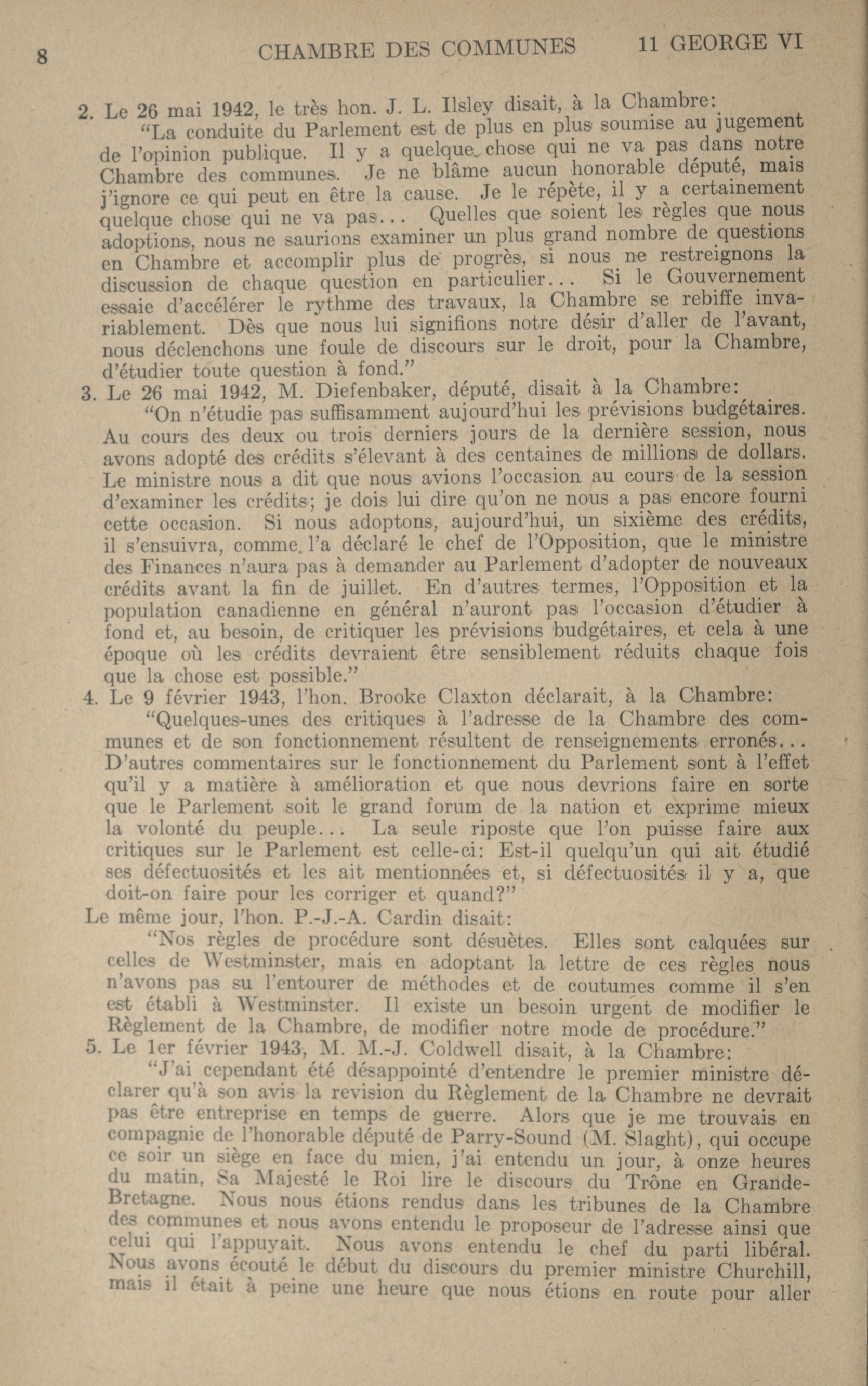 8 CHAMBRE DES COMMUNES 11 GEORGE VI

2. Le 26 mai 1942, le très hon. J. L. Ilsley disait, à la Chambre:

"La conduite du Parlement est de plus en plus soumise au jugement de l'opinion publique. Il y a quelque chose qui ne va pas dans notre Chambre des communes. Je ne blâme aucun honorable député, mais j'ignore ce qui peut en être la cause. Je le répète, il y a certainement quelque chose qui ne va pas... Quelles que soient les règles que nous adoptions, nous ne saurions examiner un plus grand nombre de questions en Chambre et accomplir plus de progrès, si nous ne restreignons la discussion de chaque question en particulier... Si le Gouvernement essaie d'accélérer le rythme des travaux, la Chambre se rebiffe invariablement. Dès que nous lui signifions notre désir d'aller de l'avant, nous déclenchons une foule de discours sur le droit, pour la Chambre, d'étudier toute question à fond."

3. Le 26 mai 1942, M. Diefenbaker, député, disait à la Chambre:

"On n'étudie pas suffisamment aujourd'hui les prévisions budgétaires. Au cours des deux ou trois derniers jours de la dernière session, nous avons adopté des crédits s'élevant à des centaines de millions de dollars. Le ministre nous a dit que nous avions l'occasion au cours de la session d'examiner les crédits; je dois lui dire qu'on ne nous a pas encore fourni cette occasion. Si nous adoptons, aujourd'hui, un sixième des crédits, il s'ensuivra, comme l'a déclaré le chef de l'Opposition, que le ministre des Finances n'aura pas à demander au Parlement d'adopter de nouveaux crédits avant la fin de juillet. En d'autres termes, l'Opposition et la population canadienne en général n'auront pas l'occasion d'étudier à fond et, au besoin, de critiquer les prévisions budgétaires, et cela à une époque où les crédits devraient être sensiblement réduits chaque fois que la chose est possible."

4. Le 9 février 1943, l'hon. Brooke Claxton déclarait, à la Chambre:

"Quelques-unes des critiques à l'adresse de la Chambre des communes et de son fonctionnement résultent de renseignements erronés... D'autres commentaires sur le fonctionnement du Parlement sont à l'effet qu'il y a matière à amélioration et que nous devrions faire en sorte que le Parlement soit le grand forum de la nation et exprime mieux la volonté du peuple... La seule riposte que l'on puisse faire aux critiques sur le Parlement est celle-ci: Est-il quelqu'un qui ait étudié ses défectuosités et les ait mentionnées et, si défectuosités il y a, que doit-on faire pour les corriger et quand?"

Le même jour, l'hon. P.-J.-A. Cardin disait:

"Nos règles de procédure sont désuètes. Elles sont calquées sur celles de Westminster, mais en adoptant la lettre de ces règles nous n'avons pas su l'entourer de méthodes et de coutumes comme il s'en est établi à Westminster. Il existe un besoin urgent de modifier le Règlement de la Chambre, de modifier notre mode de procédure."

5. Le 1er février 1943, M. M.-J. Coldwell disait, à la Chambre:

"J'ai cependant été désappointé d'entendre le premier ministre déclarer qu'à son avis la revision du Règlement de la Chambre ne devrait pas être entreprise en temps de guerre. Alors que je me trouvais en compagnie de l'honorable député de Parry-Sound (M. Slaght), qui occupe ce soir un siège en face du mien, j'ai entendu un jour, à onze heures du matin, Sa Majesté le Roi lire le discours du Trône en Grande-Bretagne. Nous nous étions rendus dans les tribunes de la Chambre des communes et nous avons entendu le proposeur de l'adresse ainsi que celui qui l'appuyait. Nous avons entendu le chef du parti libéral. Nous avons écouté le début du discours du premier ministre Churchill, mais il était à peine une heure que nous étions en route pour aller